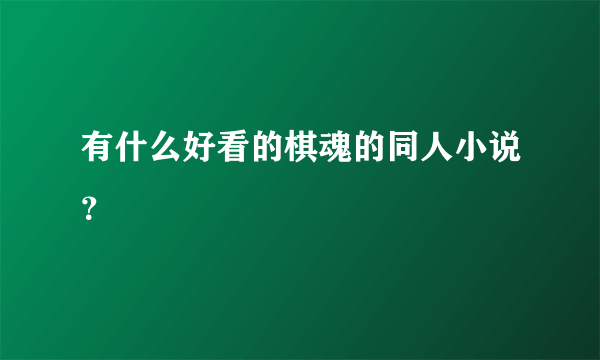 有什么好看的棋魂的同人小说？